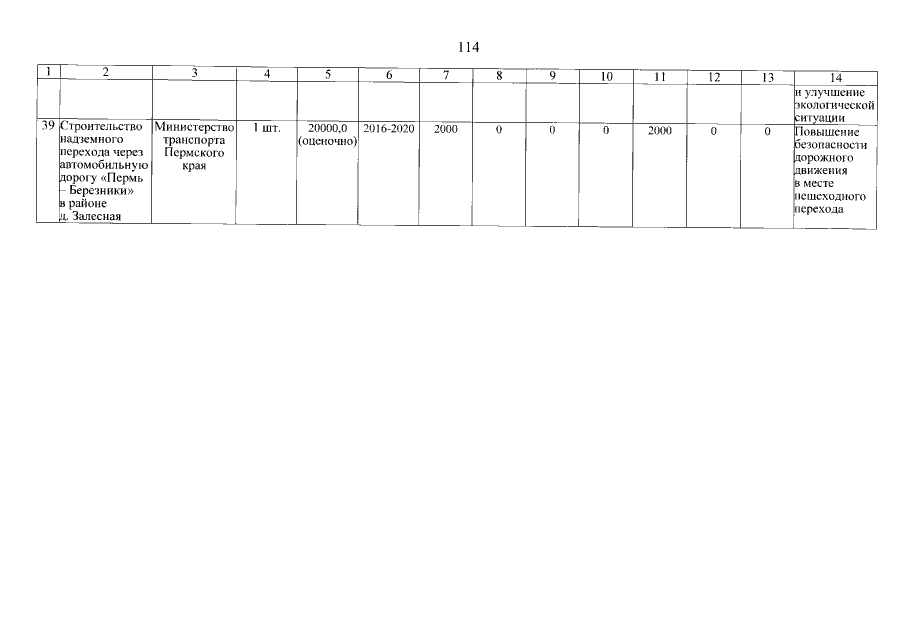 114

| 1 | 2 | 3 | 4 | 5 | 6 | 7 | 8 | 9 | 10 | 11 | 12 | 13 | 14 |
|---|---|---|---|---|---|---|---|---|---|---|---|---|---|
|  |  |  |  |  |  |  |  |  |  |  |  |  | и улучшение экологической ситуации |
| 39 | Строительство надземного перехода через автомобильную дорогу «Пермь – Березники» в районе д. Залесная | Министерство транспорта Пермского края | 1 шт. | 20000,0 (оценочно) | 2016-2020 | 2000 | 0 | 0 | 0 | 2000 | 0 | 0 | Повышение безопасности дорожного движения в месте пешеходного перехода |